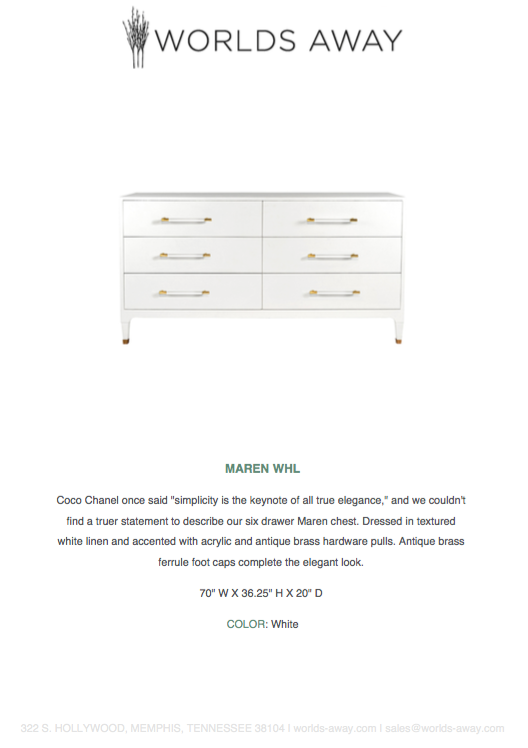 WORLDS AWAY

MAREN WHL

Coco Chanel once said "simplicity is the keynote of all true elegance," and we couldn't find a truer statement to describe our six drawer Maren chest. Dressed in textured white linen and accented with acrylic and antique brass hardware pulls. Antique brass ferrule foot caps complete the elegant look.

70" W X 36.25" H X 20" D

COLOR: White

322 S. HOLLYWOOD, MEMPHIS, TENNESSEE 38104 | worlds-away.com | sales@worlds-away.com